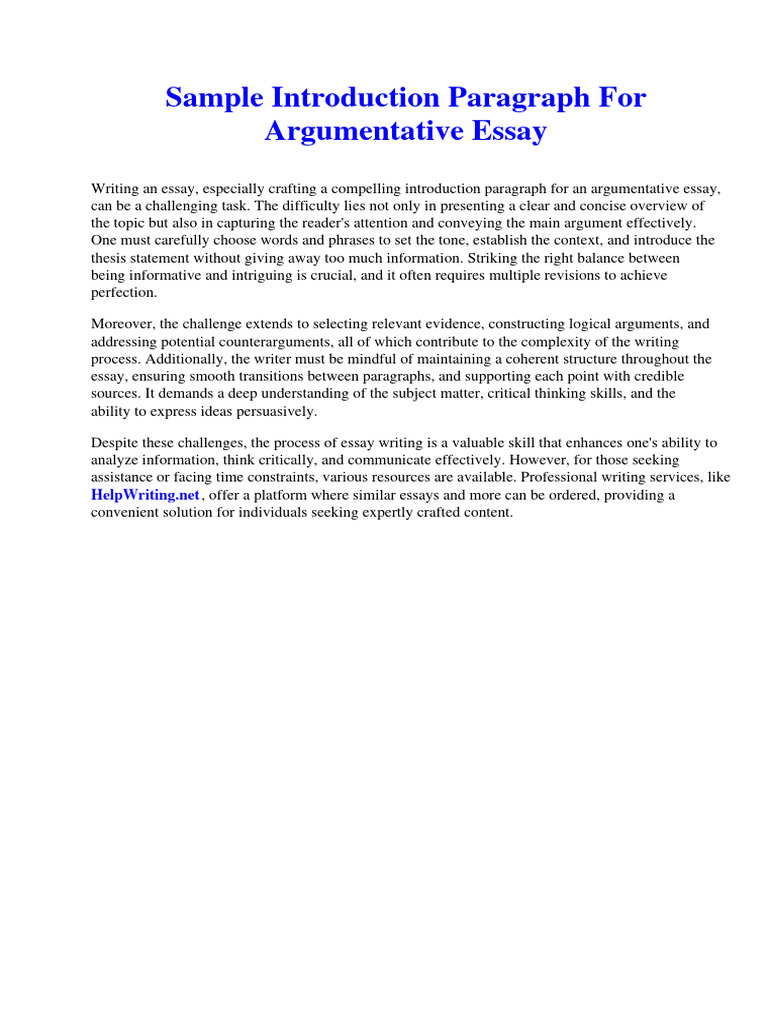 Sample Introduction Paragraph For Argumentative Essay

Writing an essay, especially crafting a compelling introduction paragraph for an argumentative essay, can be a challenging task. The difficulty lies not only in presenting a clear and concise overview of the topic but also in capturing the reader's attention and conveying the main argument effectively. One must carefully choose words and phrases to set the tone, establish the context, and introduce the thesis statement without giving away too much information. Striking the right balance between being informative and intriguing is crucial, and it often requires multiple revisions to achieve perfection.

Moreover, the challenge extends to selecting relevant evidence, constructing logical arguments, and addressing potential counterarguments, all of which contribute to the complexity of the writing process. Additionally, the writer must be mindful of maintaining a coherent structure throughout the essay, ensuring smooth transitions between paragraphs, and supporting each point with credible sources. It demands a deep understanding of the subject matter, critical thinking skills, and the ability to express ideas persuasively.

Despite these challenges, the process of essay writing is a valuable skill that enhances one's ability to analyze information, think critically, and communicate effectively. However, for those seeking assistance or facing time constraints, various resources are available. Professional writing services, like HelpWriting.net, offer a platform where similar essays and more can be ordered, providing a convenient solution for individuals seeking expertly crafted content.